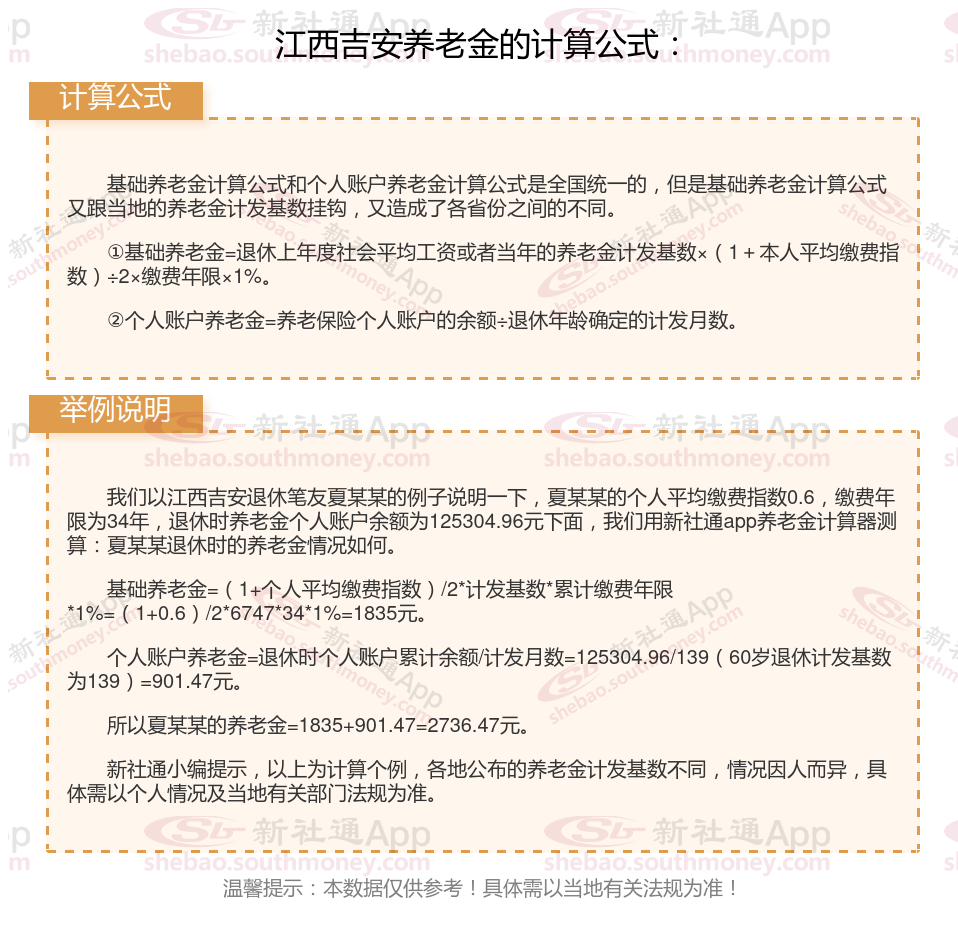 江西吉安养老金的计算公式：

计算公式

基础养老金计算公式和个人账户养老金计算公式是全国统一的，但是基础养老金计算公式又跟当地的养老金计发基数挂钩，又造成了各省份之间的不同。

①基础养老金=退休上年度社会平均工资或者当年的养老金计发基数×（1＋本人平均缴费指数）÷2×缴费年限×1%。

②个人账户养老金=养老保险个人账户的余额÷退休年龄确定的计发月数。

举例说明

我们以江西吉安退休笔友夏某某的例子说明一下，夏某某的个人平均缴费指数0.6，缴费年限为34年，退休时养老金个人账户余额为125304.96元下面，我们用新社通app养老金计算器测算：夏某某退休时的养老金情况如何。

基础养老金=（1+个人平均缴费指数）/2*计发基数*累计缴费年限*1%=（1+0.6）/2*6747*34*1%=1835元。

个人账户养老金=退休时个人账户累计余额/计发月数=125304.96/139（60岁退休计发基数为139）=901.47元。

所以夏某某的养老金=1835+901.47=2736.47元。

新社通小编提示，以上为计算个例，各地公布的养老金计发基数不同，情况因人而异，具体需以个人情况及当地有关部门法规为准。

温馨提示：本数据仅供参考！具体需以当地有关法规为准！

新社通App
shebao.southmoney.com